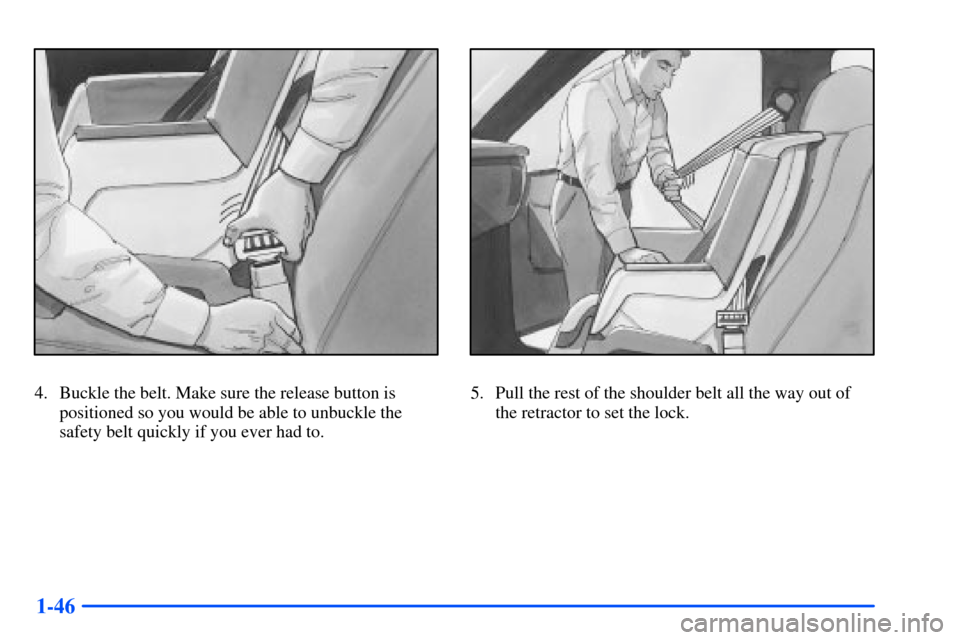 4. Buckle the belt. Make sure the release button is positioned so you would be able to unbuckle the safety belt quickly if you ever had to.

5. Pull the rest of the shoulder belt all the way out of the retractor to set the lock.

1-46

carmanualsonline.info